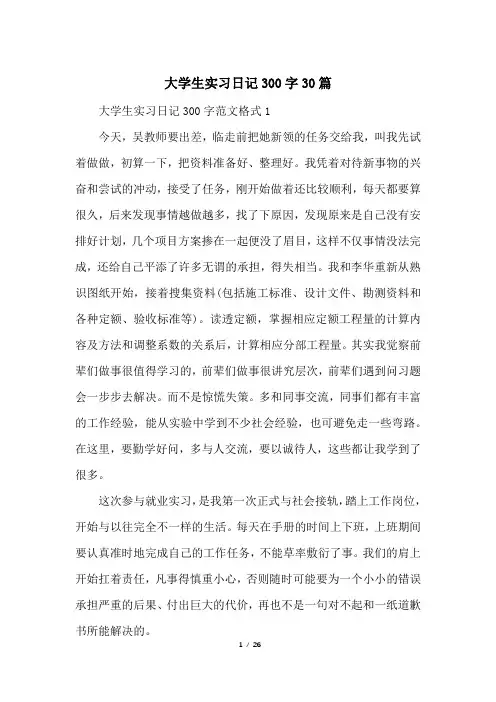 大学生实习日记300字30篇

大学生实习日记300字范文格式1

今天，吴教师要出差，临走前把她新领的任务交给我，叫我先试着做做，初算一下，把资料准备好、整理好。我凭着对待新事物的兴奋和尝试的冲动，接受了任务，刚开始做着还比较顺利，每天都要算很久，后来发现事情越做越多，找了下原因，发现原来是自己没有安排好计划，几个项目方案掺在一起便没了眉目，这样不仅事情没法完成，还给自己平添了许多无谓的承担，得失相当。我和李华重新从熟识图纸开始，接着搜集资料(包括施工标准、设计文件、勘测资料和各种定额、验收标准等)。读透定额，掌握相应定额工程量的计算内容及方法和调整系数的关系后，计算相应分部工程量。其实我觉察前辈们做事很值得学习的，前辈们做事很讲究层次，前辈们遇到问习题会一步步去解决。而不是惊慌失策。多和同事交流，同事们都有丰富的工作经验，能从实验中学到不少社会经验，也可避免走一些弯路。在这里，要勤学好问，多与人交流，要以诚待人，这些都让我学到了很多。

这次参与就业实习，是我第一次正式与社会接轨，踏上工作岗位，开始与以往完全不一样的生活。每天在手册的时间上下班，上班期间要认真准时地完成自己的工作任务，不能草率敷衍了事。我们的肩上开始扛着责任，凡事得慎重小心，否则随时可能要为一个小小的错误承担严重的后果、付出巨大的代价，再也不是一句对不起和一纸道歉书所能解决的。

1 / 26